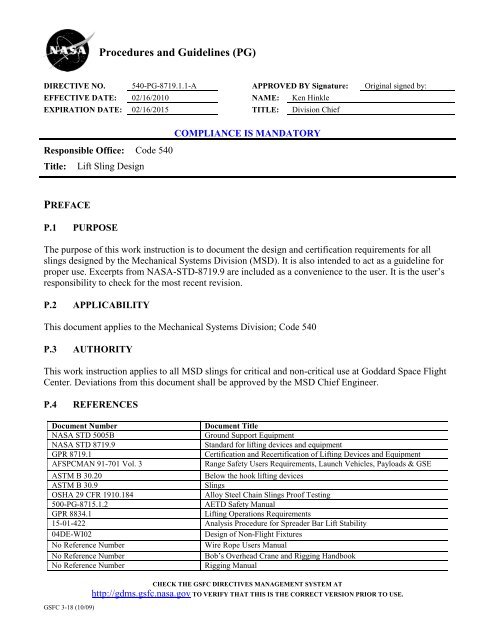 NASA

Procedures and Guidelines (PG)

DIRECTIVE NO. 540-PG-8719.1.1-A
EFFECTIVE DATE: 02/16/2010
EXPIRATION DATE: 02/16/2015

APPROVED BY Signature: Original signed by:
NAME: Ken Hinkle
TITLE: Division Chief

COMPLIANCE IS MANDATORY

Responsible Office: Code 540
Title: Lift Sling Design

PREFACE

P.1 PURPOSE

The purpose of this work instruction is to document the design and certification requirements for all slings designed by the Mechanical Systems Division (MSD). It is also intended to act as a guideline for proper use. Excerpts from NASA-STD-8719.9 are included as a convenience to the user. It is the user's responsibility to check for the most recent revision.

P.2 APPLICABILITY

This document applies to the Mechanical Systems Division; Code 540

P.3 AUTHORITY

This work instruction applies to all MSD slings for critical and non-critical use at Goddard Space Flight Center. Deviations from this document shall be approved by the MSD Chief Engineer.

P.4 REFERENCES

| Document Number | Document Title |
|---|---|
| NASA STD 5005B | Ground Support Equipment |
| NASA STD 8719.9 | Standard for lifting devices and equipment |
| GPR 8719.1 | Certification and Recertification of Lifting Devices and Equipment |
| AFSPCMAN 91-701 Vol. 3 | Range Safety Users Requirements, Launch Vehicles, Payloads & GSE |
| ASTM B 30.20 | Below the hook lifting devices |
| ASTM B 30.9 | Slings |
| OSHA 29 CFR 1910.184 | Alloy Steel Chain Slings Proof Testing |
| 500-PG-8715.1.2 | AETD Safety Manual |
| GPR 8834.1 | Lifting Operations Requirements |
| 15-01-422 | Analysis Procedure for Spreader Bar Lift Stability |
| 04DE-WI02 | Design of Non-Flight Fixtures |
| No Reference Number | Wire Rope Users Manual |
| No Reference Number | Bob's Overhead Crane and Rigging Handbook |
| No Reference Number | Rigging Manual |

CHECK THE GSFC DIRECTIVES MANAGEMENT SYSTEM AT
http://gdms.gsfc.nasa.gov TO VERIFY THAT THIS IS THE CORRECT VERSION PRIOR TO USE.

GSFC 3-18 (10/09)